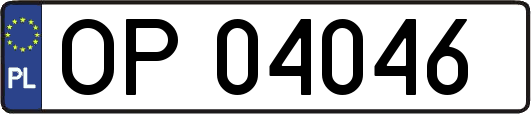 PL
OP 04046